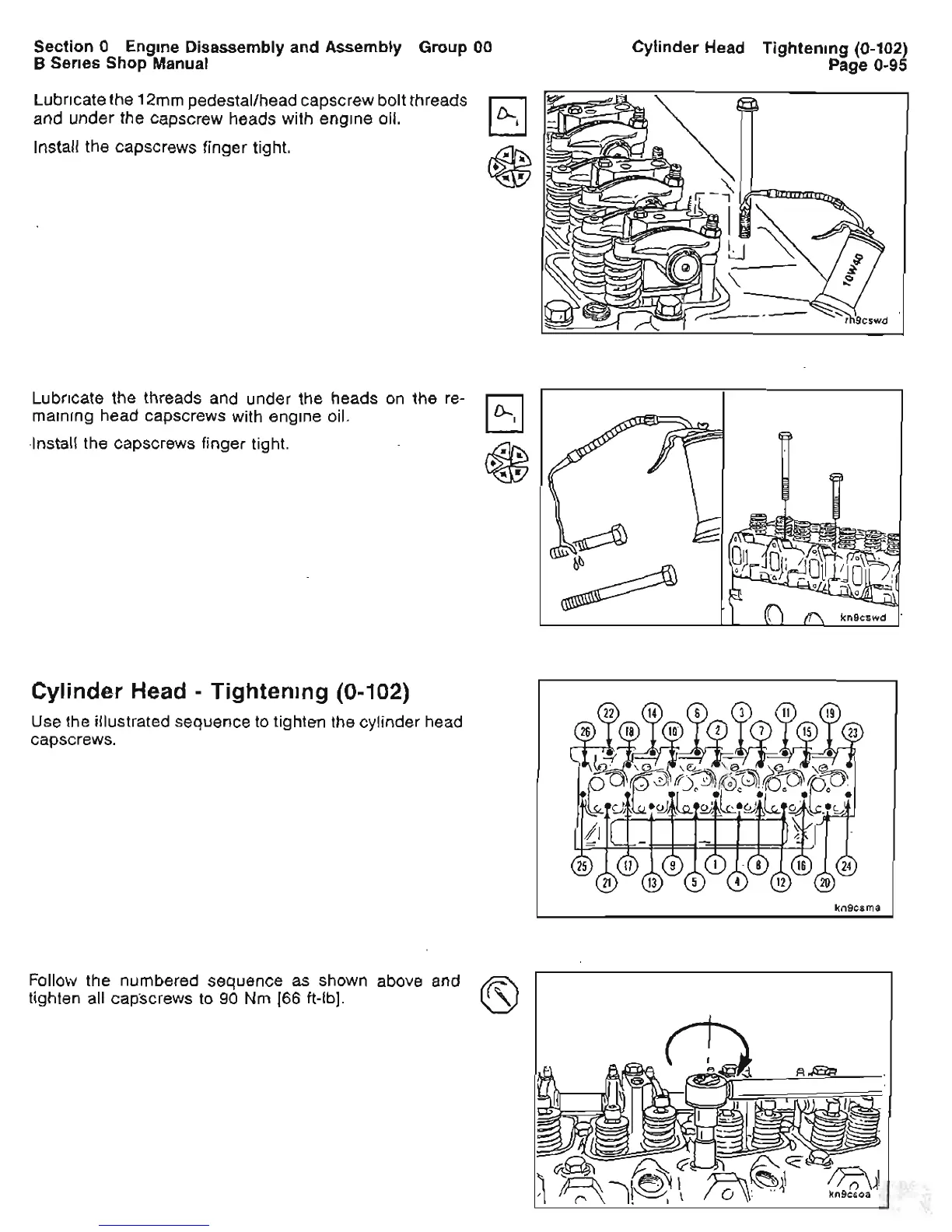 Section 0 Engine Disassembly and Assembly Group 00
B Series Shop Manual

Cylinder Head Tightening (0-102)
Page 0-95

Lubricate the 12mm pedestal/head capscrew bolt threads and under the capscrew heads with engine oil.

Install the capscrews finger tight.

10W40

rh9cswd

Lubricate the threads and under the heads on the remaining head capscrews with engine oil.

Install the capscrews finger tight.

kn9cswd

Cylinder Head - Tightening (0-102)

Use the illustrated sequence to tighten the cylinder head capscrews.

22 14 6 3 11 19
26 18 10 2 7 15 23
25 17 9 1 8 16 24
21 13 5 4 12 20

kn9csma

Follow the numbered sequence as shown above and tighten all capscrews to 90 Nm [66 ft-lb].

kn9csoa